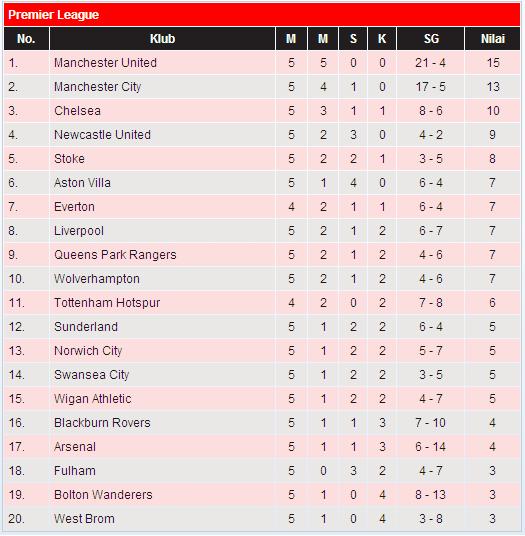 Premier League

| No. | Klub | M | M | S | K | SG | Nilai |
|---|---|---|---|---|---|---|---|
| 1. | Manchester United | 5 | 5 | 0 | 0 | 21 - 4 | 15 |
| 2. | Manchester City | 5 | 4 | 1 | 0 | 17 - 5 | 13 |
| 3. | Chelsea | 5 | 3 | 1 | 1 | 8 - 6 | 10 |
| 4. | Newcastle United | 5 | 2 | 3 | 0 | 4 - 2 | 9 |
| 5. | Stoke | 5 | 2 | 2 | 1 | 3 - 5 | 8 |
| 6. | Aston Villa | 5 | 1 | 4 | 0 | 6 - 4 | 7 |
| 7. | Everton | 4 | 2 | 1 | 1 | 6 - 4 | 7 |
| 8. | Liverpool | 5 | 2 | 1 | 2 | 6 - 7 | 7 |
| 9. | Queens Park Rangers | 5 | 2 | 1 | 2 | 4 - 6 | 7 |
| 10. | Wolverhampton | 5 | 2 | 1 | 2 | 4 - 6 | 7 |
| 11. | Tottenham Hotspur | 4 | 2 | 0 | 2 | 7 - 8 | 6 |
| 12. | Sunderland | 5 | 1 | 2 | 2 | 6 - 4 | 5 |
| 13. | Norwich City | 5 | 1 | 2 | 2 | 5 - 7 | 5 |
| 14. | Swansea City | 5 | 1 | 2 | 2 | 3 - 5 | 5 |
| 15. | Wigan Athletic | 5 | 1 | 2 | 2 | 4 - 7 | 5 |
| 16. | Blackburn Rovers | 5 | 1 | 1 | 3 | 7 - 10 | 4 |
| 17. | Arsenal | 5 | 1 | 1 | 3 | 6 - 14 | 4 |
| 18. | Fulham | 5 | 0 | 3 | 2 | 4 - 7 | 3 |
| 19. | Bolton Wanderers | 5 | 1 | 0 | 4 | 8 - 13 | 3 |
| 20. | West Brom | 5 | 1 | 0 | 4 | 3 - 8 | 3 |